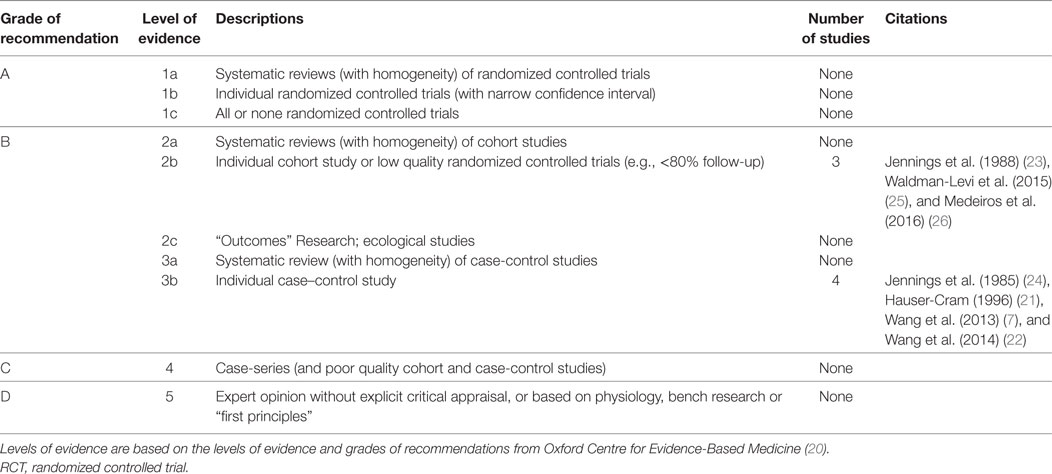 | Grade of recommendation | Level of evidence | Descriptions | Number of studies | Citations |
|---|---|---|---|---|
| A | 1a | Systematic reviews (with homogeneity) of randomized controlled trials | None | |
| | 1b | Individual randomized controlled trials (with narrow confidence interval) | None | |
| | 1c | All or none randomized controlled trials | None | |
| B | 2a | Systematic reviews (with homogeneity) of cohort studies | None | |
| | 2b | Individual cohort study or low quality randomized controlled trials (e.g., <80% follow-up) | 3 | Jennings et al. (1988) (23), Waldman-Levi et al. (2015) (25), and Medeiros et al. (2016) (26) |
| | 2c | "Outcomes" Research; ecological studies | None | |
| | 3a | Systematic review (with homogeneity) of case-control studies | None | |
| | 3b | Individual case–control study | 4 | Jennings et al. (1985) (24), Hauser-Cram (1996) (21), Wang et al. (2013) (7), and Wang et al. (2014) (22) |
| C | 4 | Case-series (and poor quality cohort and case-control studies) | None | |
| D | 5 | Expert opinion without explicit critical appraisal, or based on physiology, bench research or "first principles" | None | |

Levels of evidence are based on the levels of evidence and grades of recommendations from Oxford Centre for Evidence-Based Medicine (20).
RCT, randomized controlled trial.